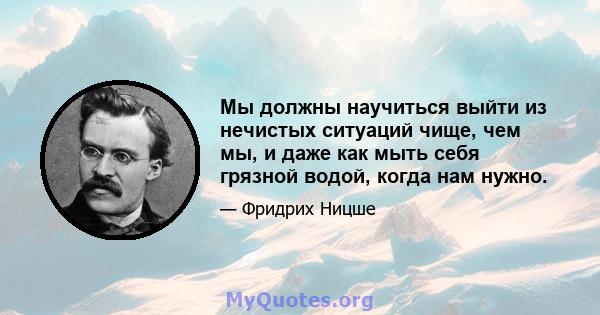 Мы должны научиться выйти из нечистых ситуаций чище, чем мы, и даже как мыть себя грязной водой, когда нам нужно.

— Фридрих Ницше

MyQuotes.org